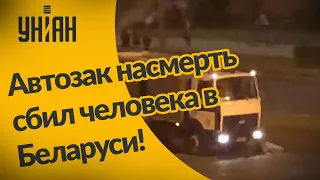 УНІАН

Автозак насмерть сбил человека в Беларуси!